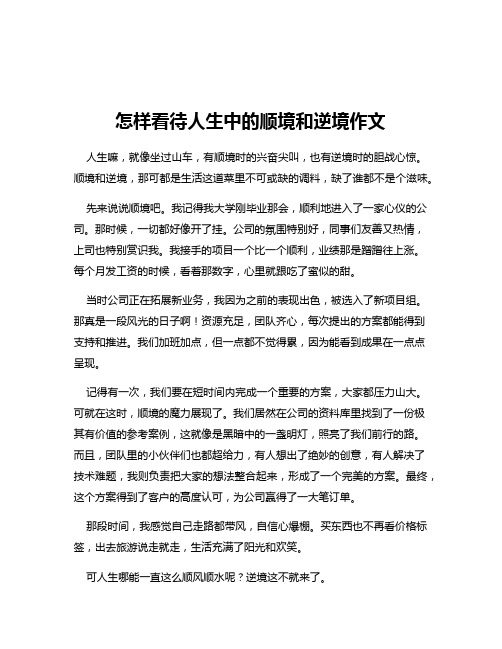 怎样看待人生中的顺境和逆境作文

人生嘛，就像坐过山车，有顺境时的兴奋尖叫，也有逆境时的胆战心惊。顺境和逆境，那可都是生活这道菜里不可或缺的调料，缺了谁都不是个滋味。

先来说说顺境吧。我记得我大学刚毕业那会，顺利地进入了一家心仪的公司。那时候，一切都好像开了挂。公司的氛围特别好，同事们友善又热情，上司也特别赏识我。我接手的项目一个比一个顺利，业绩那是蹭蹭往上涨。每个月发工资的时候，看着那数字，心里就跟吃了蜜似的甜。

当时公司正在拓展新业务，我因为之前的表现出色，被选入了新项目组。那真是一段风光的日子啊！资源充足，团队齐心，每次提出的方案都能得到支持和推进。我们加班加点，但一点都不觉得累，因为能看到成果在一点点呈现。

记得有一次，我们要在短时间内完成一个重要的方案，大家都压力山大。可就在这时，顺境的魔力展现了。我们居然在公司的资料库里找到了一份极其有价值的参考案例，这就像是黑暗中的一盏明灯，照亮了我们前行的路。而且，团队里的小伙伴们也都超给力，有人想出了绝妙的创意，有人解决了技术难题，我则负责把大家的想法整合起来，形成了一个完美的方案。最终，这个方案得到了客户的高度认可，为公司赢得了一大笔订单。

那段时间，我感觉自己走路都带风，自信心爆棚。买东西也不再看价格标签，出去旅游说走就走，生活充满了阳光和欢笑。

可人生哪能一直这么顺风顺水呢？逆境这不就来了。